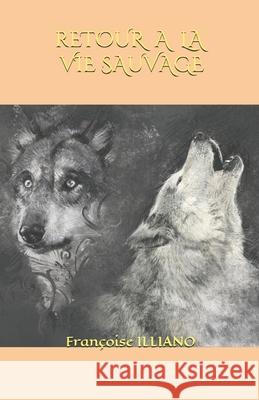 RETOUR A LA VIE SAUVAGE

Françoise ILLIANO

Kraina Książek